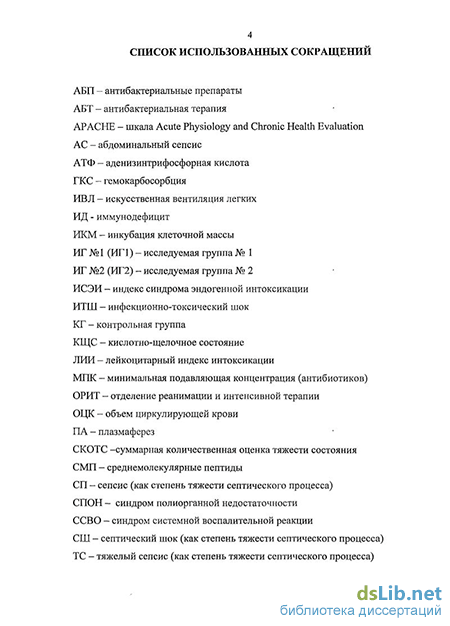 4

СПИСОК ИСПОЛЬЗОВАННЫХ СОКРАЩЕНИЙ

АБП – антибактериальные препараты

АБТ – антибактериальная терапия

APACHE – шкала Acute Physiology and Chronic Health Evaluation

АС – абдоминальный сепсис

АТФ – аденизинтрифосфорная кислота

ГКС – гемокарбосорбция

ИВЛ – искусственная вентиляция легких

ИД - иммунодефицит

ИКМ – инкубация клеточной массы

ИГ №1 (ИГ1) – исследуемая группа № 1

ИГ №2 (ИГ2) – исследуемая группа № 2

ИСЭИ – индекс синдрома эндогенной интоксикации

ИТШ – инфекционно-токсический шок

КГ – контрольная группа

КЩС – кислотно-щелочное состояние

ЛИИ – лейкоцитарный индекс интоксикации

МПК – минимальная подавляющая концентрация (антибиотиков)

ОРИТ – отделение реанимации и интенсивной терапии

ОЦК – объем циркулирующей крови

ПА – плазмаферез

СКОТС –суммарная количественная оценка тяжести состояния

СМП – среднемолекулярные пептиды

СП – сепсис (как степень тяжести септического процесса)

СПОН – синдром полиорганной недостаточности

ССВО – синдром системной воспалительной реакции

СШ – септический шок (как степень тяжести септического процесса)

ТС – тяжелый сепсис (как степень тяжести септического процесса)

dsLib.net
библиотека диссертаций